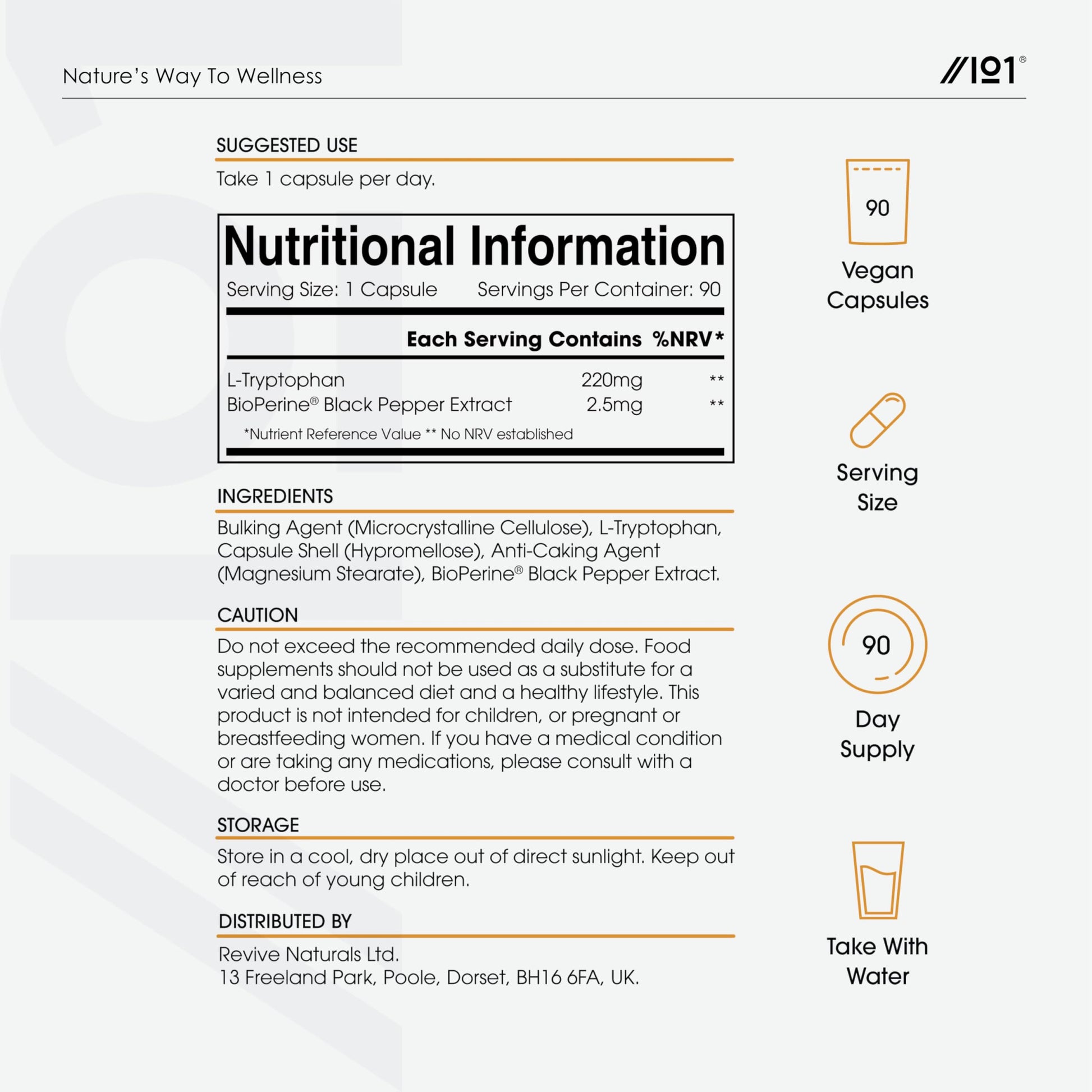 Nature's Way To Wellness

//101®

SUGGESTED USE

Take 1 capsule per day.

Nutritional Information

Serving Size: 1 Capsule Servings Per Container: 90

| | Each Serving Contains | %NRV* |
|---|---|---|
| L-Tryptophan | 220mg | ** |
| BioPerine® Black Pepper Extract | 2.5mg | ** |

*Nutrient Reference Value ** No NRV established

INGREDIENTS

Bulking Agent (Microcrystalline Cellulose), L-Tryptophan, Capsule Shell (Hypromellose), Anti-Caking Agent (Magnesium Stearate), BioPerine® Black Pepper Extract.

CAUTION

Do not exceed the recommended daily dose. Food supplements should not be used as a substitute for a varied and balanced diet and a healthy lifestyle. This product is not intended for children, or pregnant or breastfeeding women. If you have a medical condition or are taking any medications, please consult with a doctor before use.

STORAGE

Store in a cool, dry place out of direct sunlight. Keep out of reach of young children.

DISTRIBUTED BY

Revive Naturals Ltd.
13 Freeland Park, Poole, Dorset, BH16 6FA, UK.

90

Vegan Capsules

Serving Size

90

Day Supply

Take With Water